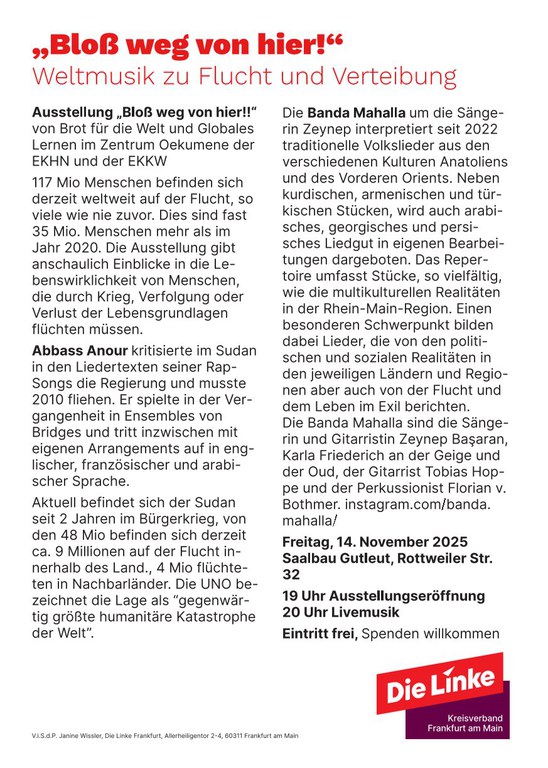 „Bloß weg von hier!“
Weltmusik zu Flucht und Verteibung

Ausstellung „Bloß weg von hier!!“ von Brot für die Welt und Globales Lernen im Zentrum Oekumene der EKHN und der EKKW

117 Mio Menschen befinden sich derzeit weltweit auf der Flucht, so viele wie nie zuvor. Dies sind fast 35 Mio. Menschen mehr als im Jahr 2020. Die Ausstellung gibt anschaulich Einblicke in die Lebenswirklichkeit von Menschen, die durch Krieg, Verfolgung oder Verlust der Lebensgrundlagen flüchten müssen.

Abbass Anour kritisierte im Sudan in den Liedertexten seiner Rap-Songs die Regierung und musste 2010 fliehen. Er spielte in der Vergangenheit in Ensembles von Bridges und tritt inzwischen mit eigenen Arrangements auf in englischer, französischer und arabischer Sprache.

Aktuell befindet sich der Sudan seit 2 Jahren im Bürgerkrieg, von den 48 Mio befinden sich derzeit ca. 9 Millionen auf der Flucht innerhalb des Land., 4 Mio flüchteten in Nachbarländer. Die UNO bezeichnet die Lage als “gegenwärtig größte humanitäre Katastrophe der Welt”.

Die Banda Mahalla um die Sängerin Zeynep interpretiert seit 2022 traditionelle Volkslieder aus den verschiedenen Kulturen Anatoliens und des Vorderen Orients. Neben kurdischen, armenischen und türkischen Stücken, wird auch arabisches, georgisches und persisches Liedgut in eigenen Bearbeitungen dargeboten. Das Repertoire umfasst Stücke, so vielfältig, wie die multikulturellen Realitäten in der Rhein-Main-Region. Einen besonderen Schwerpunkt bilden dabei Lieder, die von den politischen und sozialen Realitäten in den jeweiligen Ländern und Regionen aber auch von der Flucht und dem Leben im Exil berichten.
Die Banda Mahalla sind die Sängerin und Gitarristin Zeynep Başaran, Karla Friederich an der Geige und der Oud, der Gitarrist Tobias Hoppe und der Perkussionist Florian v. Bothmer. instagram.com/banda.mahalla/

Freitag, 14. November 2025
Saalbau Gutleut, Rottweiler Str. 32

19 Uhr Ausstellungseröffnung
20 Uhr Livemusik

Eintritt frei, Spenden willkommen

Die Linke
Kreisverband Frankfurt am Main

V.i.S.d.P. Janine Wissler, Die Linke Frankfurt, Allerheiligentor 2-4, 60311 Frankfurt am Main